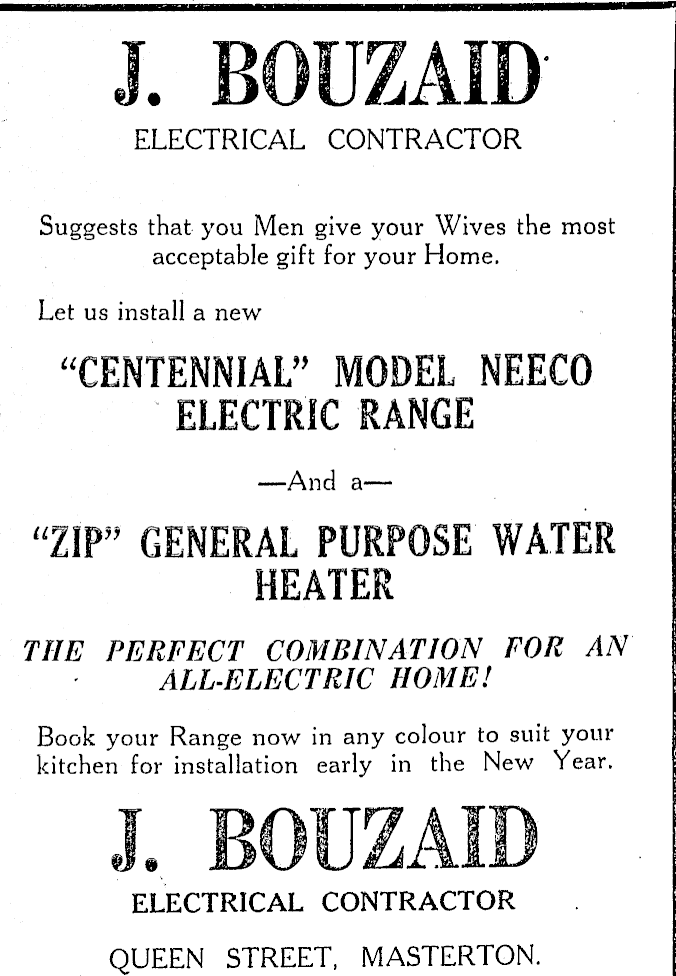 J. BOUZAID
ELECTRICAL CONTRACTOR

Suggests that you Men give your Wives the most acceptable gift for your Home.

Let us install a new

"CENTENNIAL" MODEL NEECO ELECTRIC RANGE

—And a—

"ZIP" GENERAL PURPOSE WATER HEATER

THE PERFECT COMBINATION FOR AN ALL-ELECTRIC HOME!

Book your Range now in any colour to suit your kitchen for installation early in the New Year.

J. BOUZAID
ELECTRICAL CONTRACTOR

QUEEN STREET, MASTERTON.